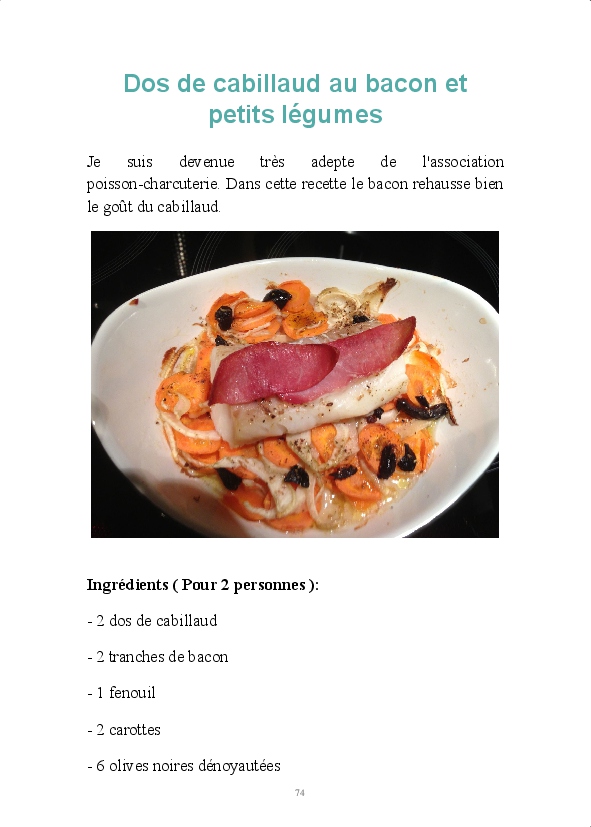 Dos de cabillaud au bacon et petits légumes

Je suis devenue très adepte de l'association poisson-charcuterie. Dans cette recette le bacon rehausse bien le goût du cabillaud.

Ingrédients ( Pour 2 personnes ):

- 2 dos de cabillaud

- 2 tranches de bacon

- 1 fenouil

- 2 carottes

- 6 olives noires dénoyautées

74